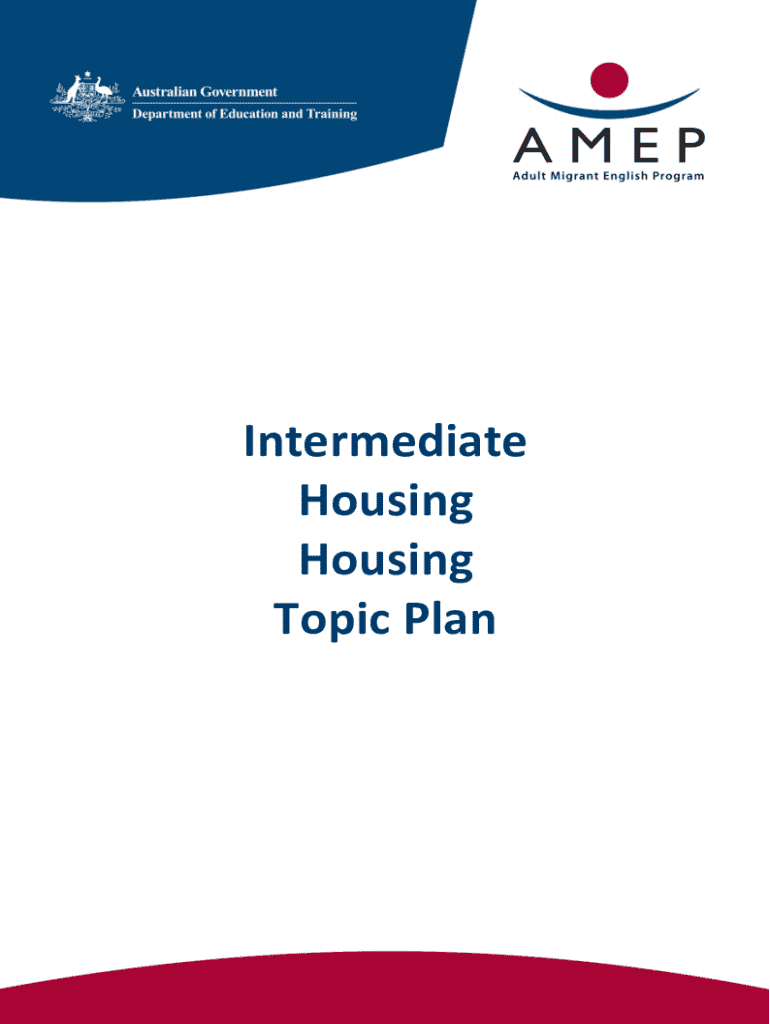 Australian Government
Department of Education and Training

AMEP
Adult Migrant English Program

Intermediate
Housing
Housing
Topic Plan